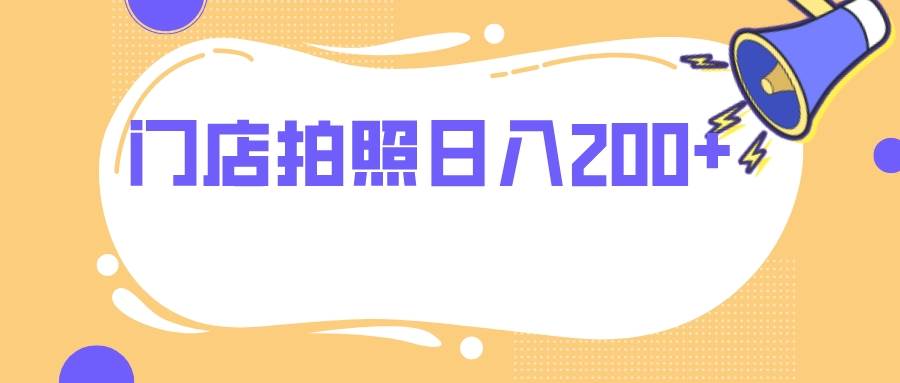 门店拍照日入200+